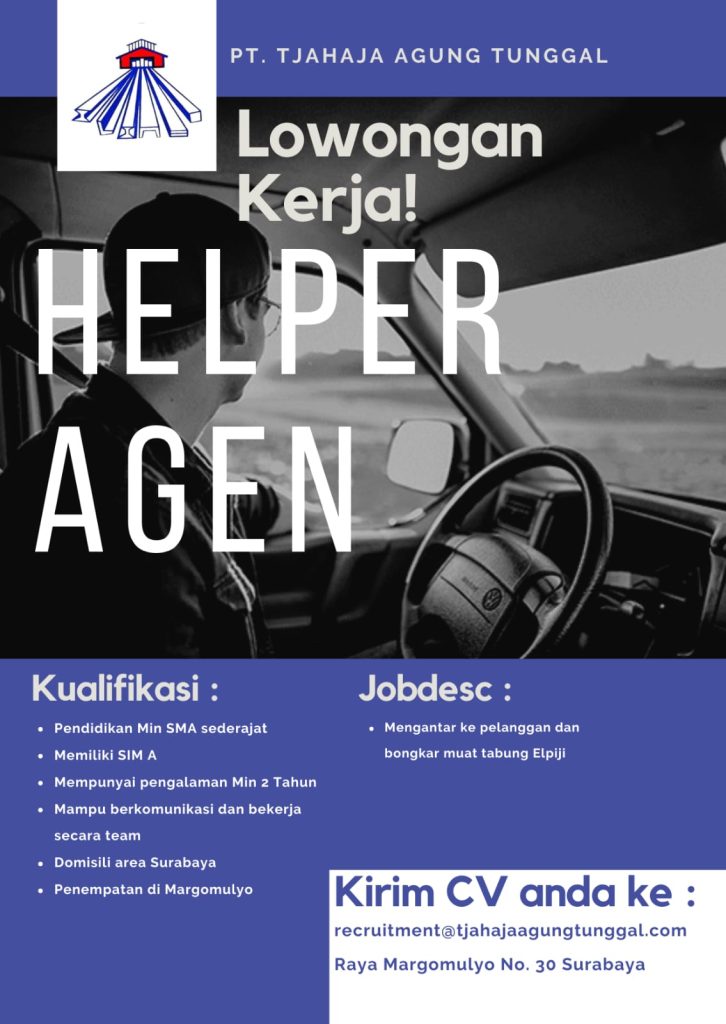 PT. TJAHAJA AGUNG TUNGGAL

Lowongan Kerja!

HELPER AGEN

Kualifikasi :

• Pendidikan Min SMA sederajat
• Memiliki SIM A
• Mempunyai pengalaman Min 2 Tahun
• Mampu berkomunikasi dan bekerja secara team
• Domisili area Surabaya
• Penempatan di Margomulyo

Jobdesc :

• Mengantar ke pelanggan dan bongkar muat tabung Elpiji

Kirim CV anda ke :

recruitment@tjahajaagungtunggal.com

Raya Margomulyo No. 30 Surabaya